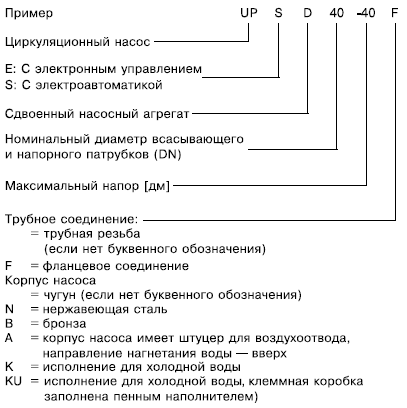 Пример UP S D 40 -40 F

Циркуляционный насос

E: С электронным управлением
S: С электроавтоматикой

Сдвоенный насосный агрегат

Номинальный диаметр всасывающего и напорного патрубков (DN)

Максимальный напор [дм]

Трубное соединение:
= трубная резьба (если нет буквенного обозначения)
F = фланцевое соединение
Корпус насоса
= чугун (если нет буквенного обозначения)
N = нержавеющая сталь
B = бронза
A = корпус насоса имеет штуцер для воздухоотвода, направление нагнетания воды — вверх
K = исполнение для холодной воды
KU = исполнение для холодной воды, клеммная коробка заполнена пенным наполнителем)